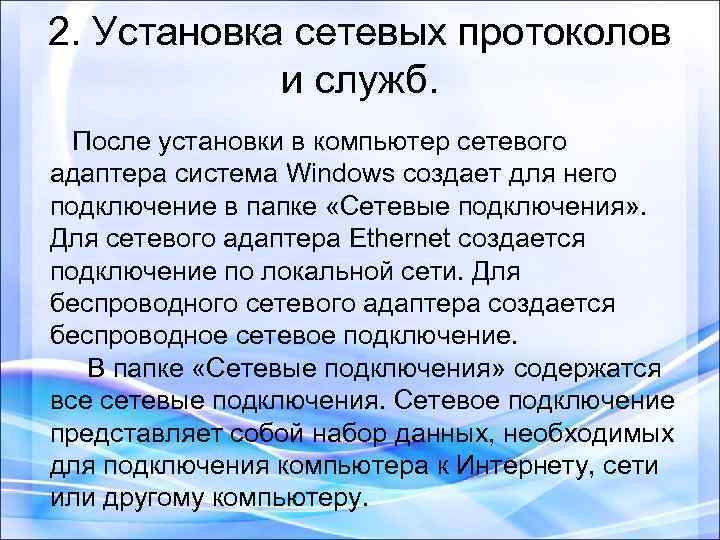 2. Установка сетевых протоколов и служб.

После установки в компьютер сетевого адаптера система Windows создает для него подключение в папке «Сетевые подключения». Для сетевого адаптера Ethernet создается подключение по локальной сети. Для беспроводного сетевого адаптера создается беспроводное сетевое подключение.

В папке «Сетевые подключения» содержатся все сетевые подключения. Сетевое подключение представляет собой набор данных, необходимых для подключения компьютера к Интернету, сети или другому компьютеру.